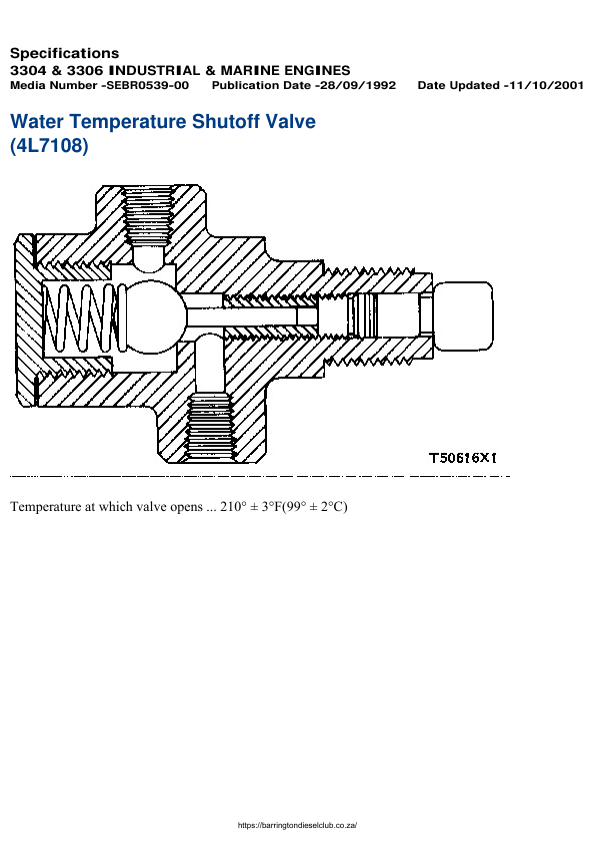 Specifications
3304 & 3306 INDUSTRIAL & MARINE ENGINES
Media Number -SEBR0539-00 Publication Date -28/09/1992 Date Updated -11/10/2001

Water Temperature Shutoff Valve (4L7108)

T50616X1

Temperature at which valve opens ... 210° ± 3°F(99° ± 2°C)

https://barringtondieselclub.co.za/